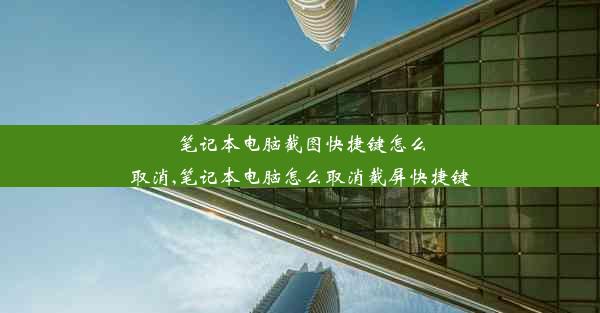 笔记本电脑截图快捷键怎么取消,笔记本电脑怎么取消截屏快捷键